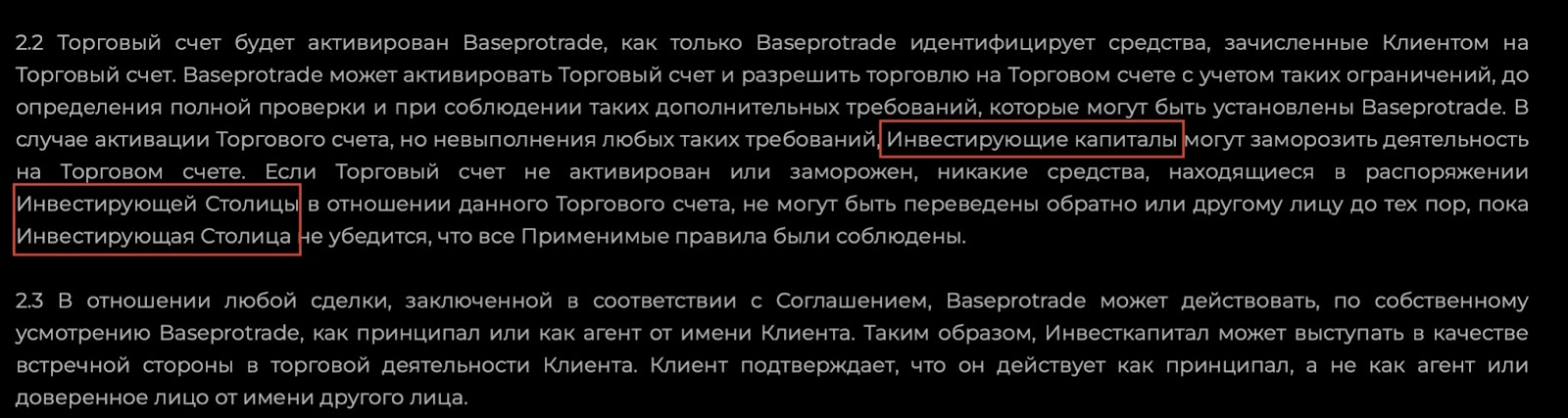 2.2 Торговый счет будет активирован Baseprotrade, как только Baseprotrade идентифицирует средства, зачисленные Клиентом на Торговый счет. Baseprotrade может активировать Торговый счет и разрешить торговлю на Торговом счете с учетом таких ограничений, до определения полной проверки и при соблюдении таких дополнительных требований, которые могут быть установлены Baseprotrade. В случае активации Торгового счета, но невыполнения любых таких требований, Инвестирующие капиталы могут заморозить деятельность на Торговом счете. Если Торговый счет не активирован или заморожен, никакие средства, находящиеся в распоряжении Инвестирующей Столицы в отношении данного Торгового счета, не могут быть переведены обратно или другому лицу до тех пор, пока Инвестирующая Столица не убедится, что все Применимые правила были соблюдены.

2.3 В отношении любой сделки, заключенной в соответствии с Соглашением, Baseprotrade может действовать, по собственному усмотрению Baseprotrade, как принципал или как агент от имени Клиента. Таким образом, Инвесткапитал может выступать в качестве встречной стороны в торговой деятельности Клиента. Клиент подтверждает, что он действует как принципал, а не как агент или доверенное лицо от имени другого лица.